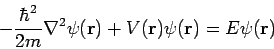 $-\frac{\hbar^2}{2m}\nabla^2\psi(\mathbf{r}) + V(\mathbf{r})\psi(\mathbf{r}) = E\psi(\mathbf{r})$